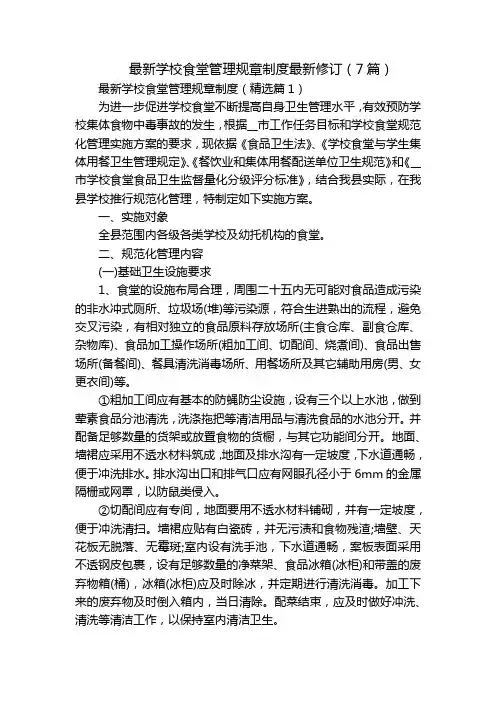 最新学校食堂管理规章制度最新修订（7篇）

最新学校食堂管理规章制度（精选篇1）

为进一步促进学校食堂不断提高自身卫生管理水平，有效预防学校集体食物中毒事故的发生，根据__市工作任务目标和学校食堂规范化管理实施方案的要求，现依据《食品卫生法》、《学校食堂与学生集体用餐卫生管理规定》、《餐饮业和集体用餐配送单位卫生规范》和《__市学校食堂食品卫生监督量化分级评分标准》，结合我县实际，在我县学校推行规范化管理，特制定如下实施方案。

一、实施对象

全县范围内各级各类学校及幼托机构的食堂。

二、规范化管理内容

(一)基础卫生设施要求

1、食堂的设施布局合理，周围二十五内无可能对食品造成污染的非水冲式厕所、垃圾场(堆)等污染源，符合生进熟出的流程，避免交叉污染，有相对独立的食品原料存放场所(主食仓库、副食仓库、杂物库)、食品加工操作场所(粗加工间、切配间、烧煮间)、食品出售场所(备餐间)、餐具清洗消毒场所、用餐场所及其它辅助用房(男、女更衣间)等。

①粗加工间应有基本的防蝇防尘设施，设有三个以上水池，做到荤素食品分池清洗，洗涤拖把等清洁用品与清洗食品的水池分开。并配备足够数量的货架或放置食物的货橱，与其它功能间分开。地面、墙裙应采用不透水材料筑成，地面及排水沟有一定坡度，下水道通畅，便于冲洗排水。排水沟出口和排气口应有网眼孔径小于6mm的金属隔栅或网罩，以防鼠类侵入。

②切配间应有专间，地面要用不透水材料铺砌，并有一定坡度，便于冲洗清扫。墙裙应贴有白瓷砖，并无污渍和食物残渣;墙壁、天花板无脱落、无霉斑;室内设有洗手池，下水道通畅，案板表面采用不透钢皮包裹，设有足够数量的净菜架、食品冰箱(冰柜)和带盖的废弃物箱(桶)，冰箱(冰柜)应及时除冰，并定期进行清洗消毒。加工下来的废弃物及时倒入箱内，当日清除。配菜结束，应及时做好冲洗、清洗等清洁工作，以保持室内清洁卫生。